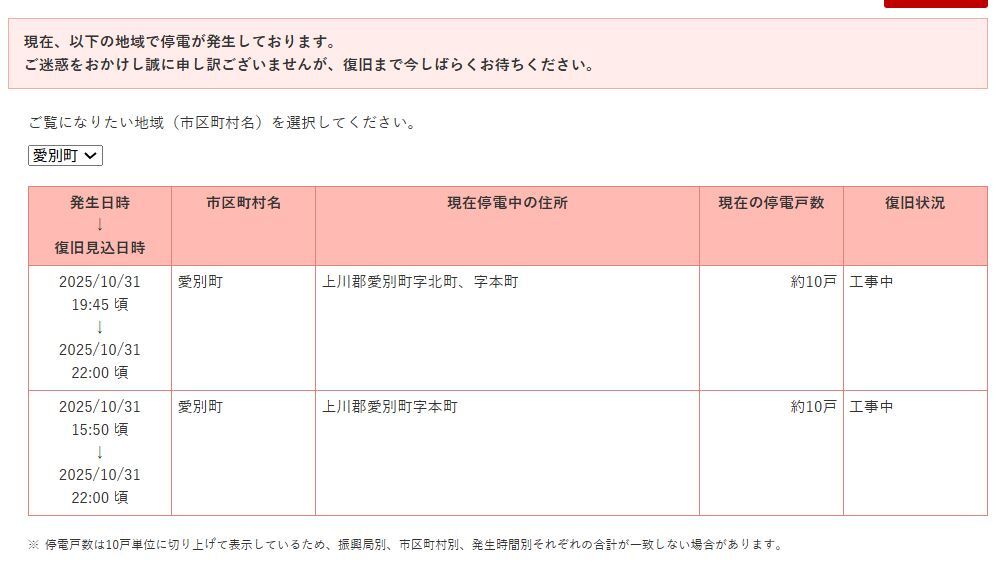 現在、以下の地域で停電が発生しております。
ご迷惑をおかけし誠に申し訳ございませんが、復旧まで今しばらくお待ちください。

ご覧になりたい地域（市区町村名）を選択してください。

愛別町

| 発生日時 ↓ 復旧見込日時 | 市区町村名 | 現在停電中の住所 | 現在の停電戸数 | 復旧状況 |
|---|---|---|---|---|
| 2025/10/31 19:45 頃 ↓ 2025/10/31 22:00 頃 | 愛別町 | 上川郡愛別町字北町、字本町 | 約10戸 | 工事中 |
| 2025/10/31 15:50 頃 ↓ 2025/10/31 22:00 頃 | 愛別町 | 上川郡愛別町字本町 | 約10戸 | 工事中 |

※ 停電戸数は10戸単位に切り上げて表示しているため、振興局別、市区町村別、発生時間別それぞれの合計が一致しない場合があります。